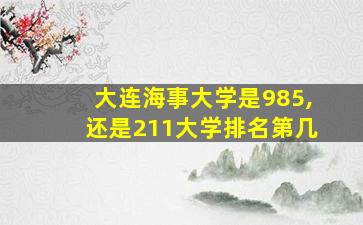 大连海事大学是985,
还是211大学排名第几